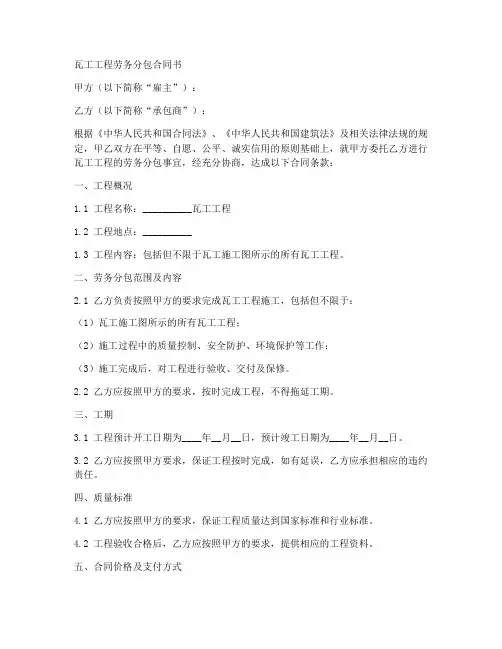 瓦工工程劳务分包合同书

甲方（以下简称“雇主”）：

乙方（以下简称“承包商”）：

根据《中华人民共和国合同法》、《中华人民共和国建筑法》及相关法律法规的规定，甲乙双方在平等、自愿、公平、诚实信用的原则基础上，就甲方委托乙方进行瓦工工程的劳务分包事宜，经充分协商，达成以下合同条款：

一、工程概况

1.1 工程名称：__________瓦工工程

1.2 工程地点：__________

1.3 工程内容：包括但不限于瓦工施工图所示的所有瓦工工程。

二、劳务分包范围及内容

2.1 乙方负责按照甲方的要求完成瓦工工程施工，包括但不限于：

（1）瓦工施工图所示的所有瓦工工程；

（2）施工过程中的质量控制、安全防护、环境保护等工作；

（3）施工完成后，对工程进行验收、交付及保修。

2.2 乙方应按照甲方的要求，按时完成工程，不得拖延工期。

三、工期

3.1 工程预计开工日期为____年__月__日，预计竣工日期为____年__月__日。

3.2 乙方应按照甲方要求，保证工程按时完成，如有延误，乙方应承担相应的违约责任。

四、质量标准

4.1 乙方应按照甲方的要求，保证工程质量达到国家标准和行业标准。

4.2 工程验收合格后，乙方应按照甲方的要求，提供相应的工程资料。

五、合同价格及支付方式